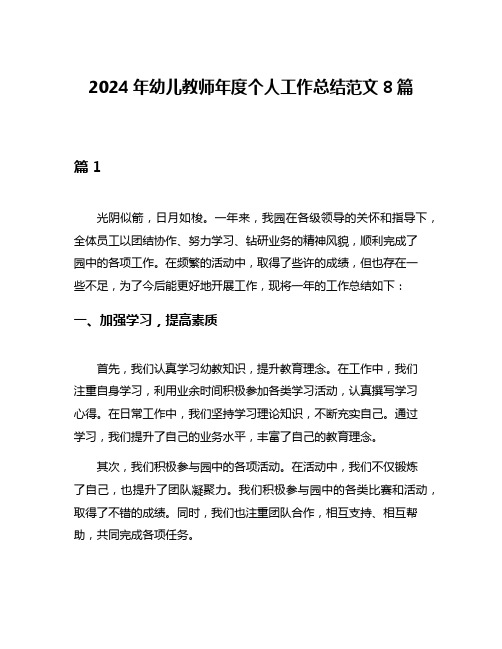 2024 年幼儿教师年度个人工作总结范文 8 篇

篇 1

光阴似箭，日月如梭。一年来，我园在各级领导的关怀和指导下，全体员工以团结协作、努力学习、钻研业务的精神风貌，顺利完成了园中的各项工作。在频繁的活动中，取得了些许的成绩，但也存在一些不足，为了今后能更好地开展工作，现将一年的工作总结如下：

一、加强学习，提高素质

首先，我们认真学习幼教知识，提升教育理念。在工作中，我们注重自身学习，利用业余时间积极参加各类学习活动，认真撰写学习心得。在日常工作中，我们坚持学习理论知识，不断充实自己。通过学习，我们提升了自己的业务水平，丰富了自己的教育理念。

其次，我们积极参与园中的各项活动。在活动中，我们不仅锻炼了自己，也提升了团队凝聚力。我们积极参与园中的各类比赛和活动，取得了不错的成绩。同时，我们也注重团队合作，相互支持、相互帮助，共同完成各项任务。